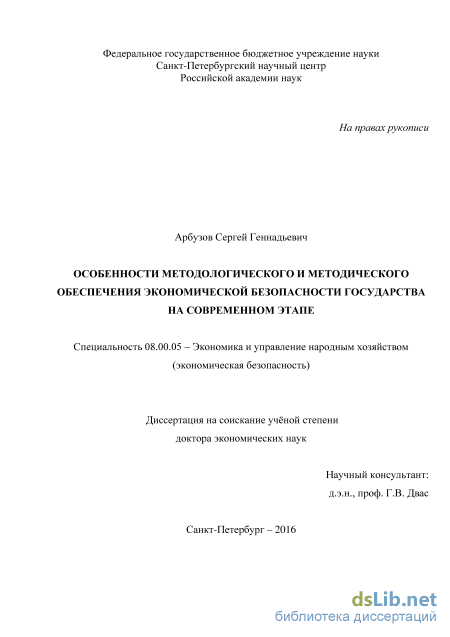 Федеральное государственное бюджетное учреждение науки
Санкт-Петербургский научный центр
Российской академии наук

На правах рукописи

Арбузов Сергей Геннадьевич

ОСОБЕННОСТИ МЕТОДОЛОГИЧЕСКОГО И МЕТОДИЧЕСКОГО ОБЕСПЕЧЕНИЯ ЭКОНОМИЧЕСКОЙ БЕЗОПАСНОСТИ ГОСУДАРСТВА НА СОВРЕМЕННОМ ЭТАПЕ

Специальность 08.00.05 – Экономика и управление народным хозяйством
(экономическая безопасность)

Диссертация на соискание учёной степени
доктора экономических наук

Научный консультант:
д.э.н., проф. Г.В. Двас

Санкт-Петербург – 2016

dsLib.net
библиотека диссертаций